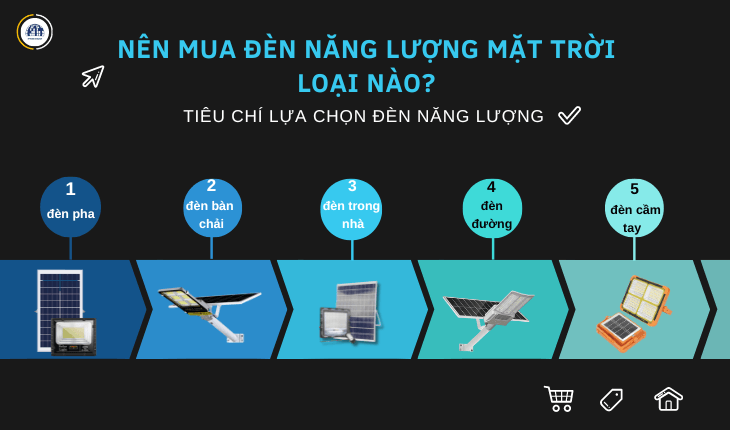 NÊN MUA ĐÈN NĂNG LƯỢNG MẶT TRỜI LOẠI NÀO?

TIÊU CHÍ LỰA CHỌN ĐÈN NĂNG LƯỢNG

1 đèn pha

2 đèn bàn chải

3 đèn trong nhà

4 đèn đường

5 đèn cầm tay